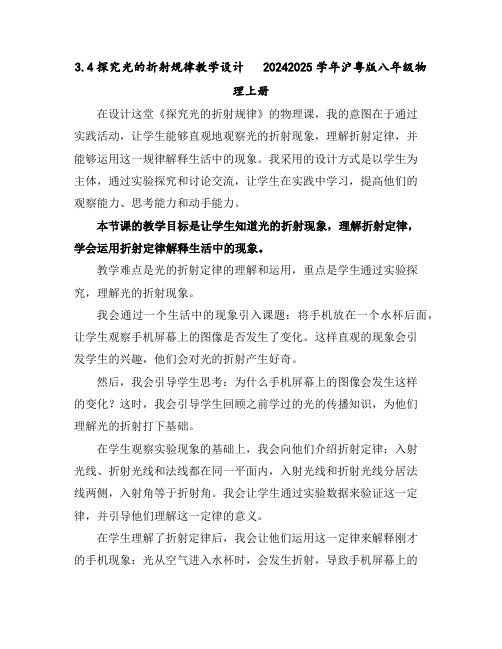 3.4 探究光的折射规律教学设计　20242025 学年沪粤版八年级物理上册

在设计这堂《探究光的折射规律》的物理课，我的意图在于通过实践活动，让学生能够直观地观察光的折射现象，理解折射定律，并能够运用这一规律解释生活中的现象。我采用的设计方式是以学生为主体，通过实验探究和讨论交流，让学生在实践中学习，提高他们的观察能力、思考能力和动手能力。

本节课的教学目标是让学生知道光的折射现象，理解折射定律，学会运用折射定律解释生活中的现象。

教学难点是光的折射定律的理解和运用，重点是学生通过实验探究，理解光的折射现象。

我会通过一个生活中的现象引入课题：将手机放在一个水杯后面，让学生观察手机屏幕上的图像是否发生了变化。这样直观的现象会引发学生的兴趣，他们会对光的折射产生好奇。

然后，我会引导学生思考：为什么手机屏幕上的图像会发生这样的变化？这时，我会引导学生回顾之前学过的光的传播知识，为他们理解光的折射打下基础。

在学生观察实验现象的基础上，我会向他们介绍折射定律：入射光线、折射光线和法线都在同一平面内，入射光线和折射光线分居法线两侧，入射角等于折射角。我会让学生通过实验数据来验证这一定律，并引导他们理解这一定律的意义。

在学生理解了折射定律后，我会让他们运用这一定律来解释刚才的手机现象：光从空气进入水杯时，会发生折射，导致手机屏幕上的